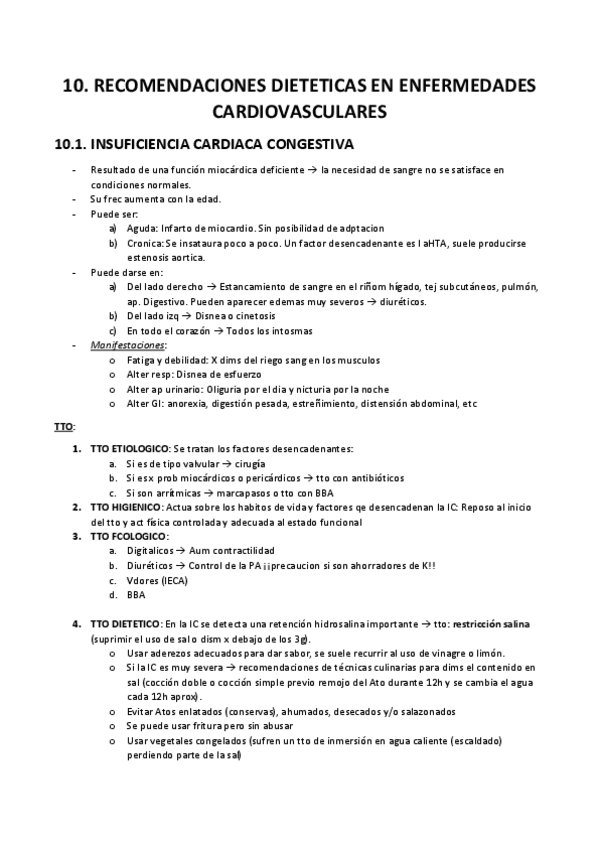 10. RECOMENDACIONES DIETETICAS EN ENFERMEDADES CARDIOVASCULARES

10.1. INSUFICIENCIA CARDIACA CONGESTIVA

- Resultado de una función miocárdica deficiente → la necesidad de sangre no se satisface en condiciones normales.
- Su frec aumenta con la edad.
- Puede ser:
 a) Aguda: Infarto de miocardio. Sin posibilidad de adptacion
 b) Cronica: Se insataura poco a poco. Un factor desencadenante es l aHTA, suele producirse estenosis aortica.
- Puede darse en:
 a) Del lado derecho → Estancamiento de sangre en el riñom hígado, tej subcutáneos, pulmón, ap. Digestivo. Pueden aparecer edemas muy severos → diuréticos.
 b) Del lado izq → Disnea o cinetosis
 c) En todo el corazón → Todos los intosmas
- Manifestaciones:
 o Fatiga y debilidad: X dims del riego sang en los musculos
 o Alter resp: Disnea de esfuerzo
 o Alter ap urinario: Oliguria por el dia y nicturia por la noche
 o Alter GI: anorexia, digestión pesada, estreñimiento, distensión abdominal, etc

TTO:

1. TTO ETIOLOGICO: Se tratan los factores desencadenantes:
 a. Si es de tipo valvular → cirugía
 b. Si es x prob miocárdicos o pericárdicos → tto con antibióticos
 c. Si son arrítmicas → marcapasos o tto con BBA
2. TTO HIGIENICO: Actua sobre los habitos de vida y factores qe desencadenan la IC: Reposo al inicio del tto y act física controlada y adecuada al estado funcional
3. TTO FCOLOGICO:
 a. Digitalicos → Aum contractilidad
 b. Diuréticos → Control de la PA ¡¡precaucion si son ahorradores de K!!
 c. Vdores (IECA)
 d. BBA

4. TTO DIETETICO: En la IC se detecta una retención hidrosalina importante → tto: restricción salina (suprimir el uso de sal o dism x debajo de los 3g).
 o Usar aderezos adecuados para dar sabor, se suele recurrir al uso de vinagre o limón.
 o Si la IC es muy severa → recomendaciones de técnicas culinarias para dims el contenido en sal (cocción doble o cocción simple previo remojo del Ato durante 12h y se cambia el agua cada 12h aprox).
 o Evitar Atos enlatados (conservas), ahumados, desecados y/o salazonados
 o Se puede usar fritura pero sin abusar
 o Usar vegetales congelados (sufren un tto de inmersión en agua caliente (escaldado) perdiendo parte de la sal)